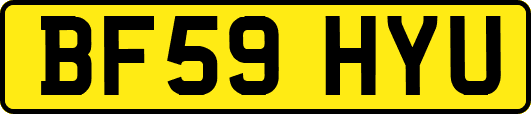 BF59 HYU